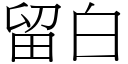 留白